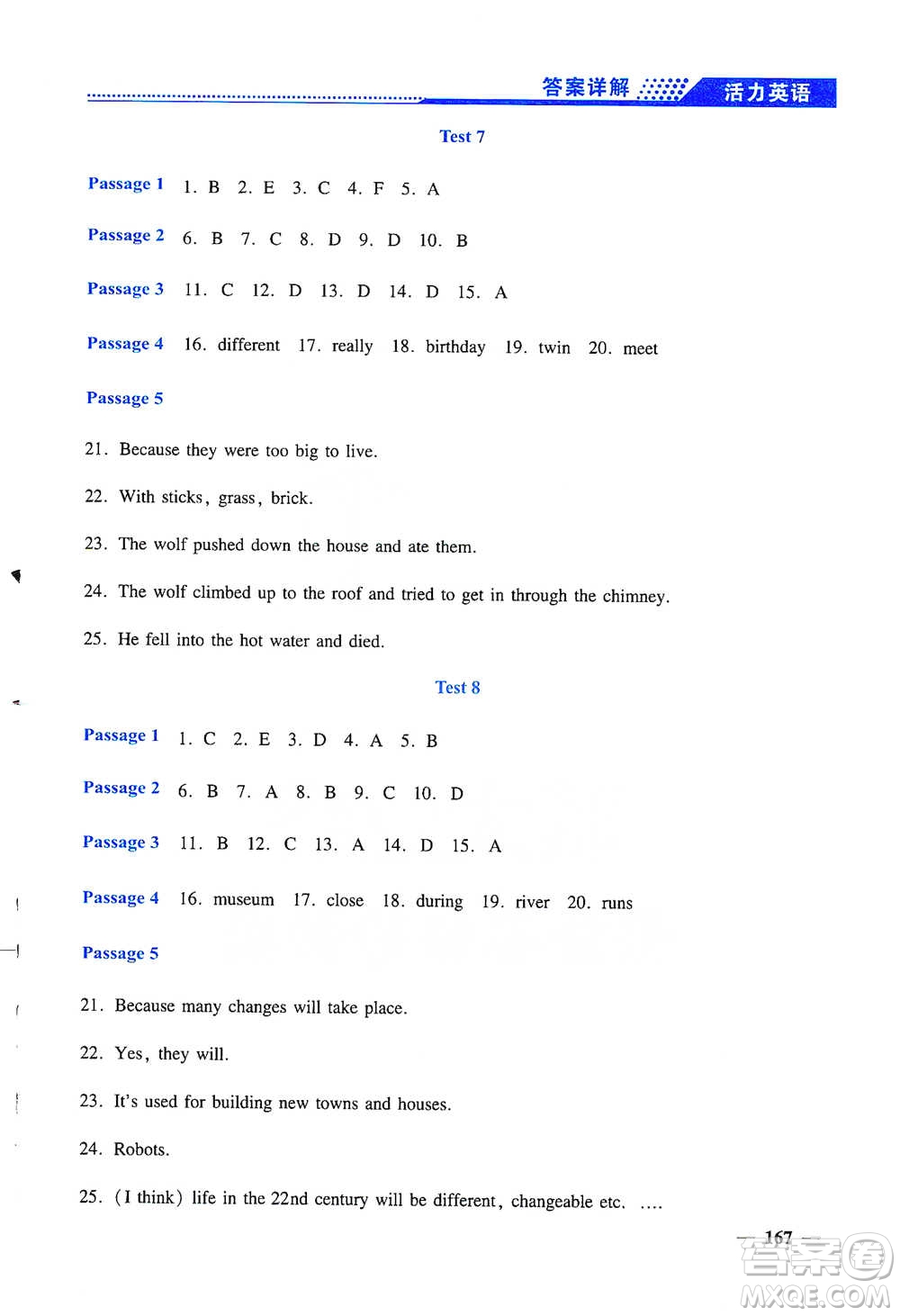 答案详解 活力英语

Test 7

Passage 1 1. B 2. E 3. C 4. F 5. A

Passage 2 6. B 7. C 8. D 9. D 10. B

Passage 3 11. C 12. D 13. D 14. D 15. A

Passage 4 16. different 17. really 18. birthday 19. twin 20. meet

Passage 5

21. Because they were too big to live.

22. With sticks, grass, brick.

23. The wolf pushed down the house and ate them.

24. The wolf climbed up to the roof and tried to get in through the chimney.

25. He fell into the hot water and died.

Test 8

Passage 1 1. C 2. E 3. D 4. A 5. B

Passage 2 6. B 7. A 8. B 9. C 10. D

Passage 3 11. B 12. C 13. A 14. D 15. A

Passage 4 16. museum 17. close 18. during 19. river 20. runs

Passage 5

21. Because many changes will take place.

22. Yes, they will.

23. It's used for building new towns and houses.

24. Robots.

25. (I think) life in the 22nd century will be different, changeable etc. ....

— 167 —

答案圈 MXQE.COM